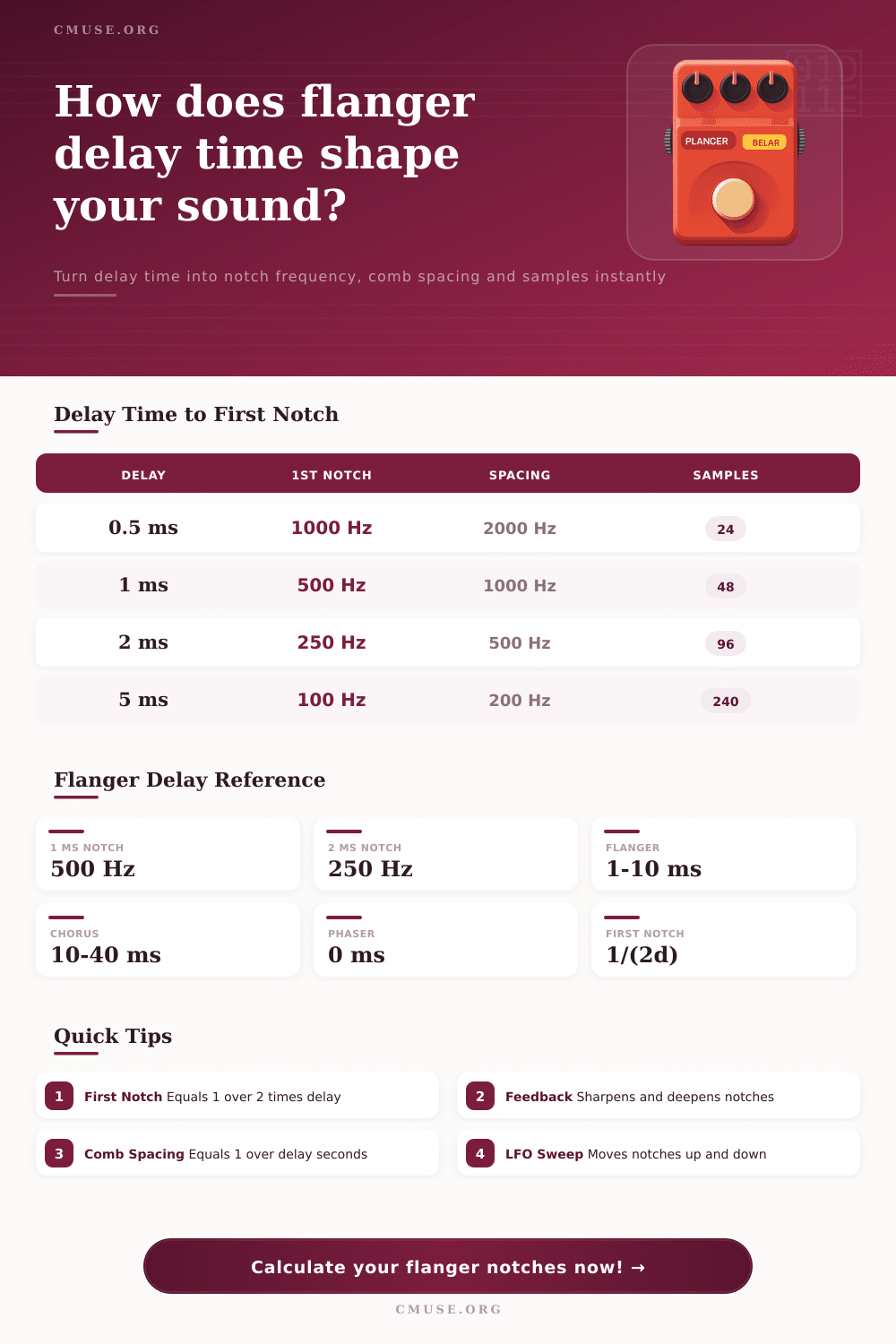 CMUSE.ORG

How does flanger delay time shape your sound?

PLANCER BELAR

Turn delay time into notch frequency, comb spacing and samples instantly

Delay Time to First Notch

| DELAY | 1ST NOTCH | SPACING | SAMPLES |
|---|---|---|---|
| 0.5 ms | 1000 Hz | 2000 Hz | 24 |
| 1 ms | 500 Hz | 1000 Hz | 48 |
| 2 ms | 250 Hz | 500 Hz | 96 |
| 5 ms | 100 Hz | 200 Hz | 240 |

Flanger Delay Reference

1 MS NOTCH
500 Hz

2 MS NOTCH
250 Hz

FLANGER
1-10 ms

CHORUS
10-40 ms

PHASER
0 ms

FIRST NOTCH
1/(2d)

Quick Tips

1 First Notch Equals 1 over 2 times delay

2 Feedback Sharpens and deepens notches

3 Comb Spacing Equals 1 over delay seconds

4 LFO Sweep Moves notches up and down

Calculate your flanger notches now! →

CMUSE.ORG